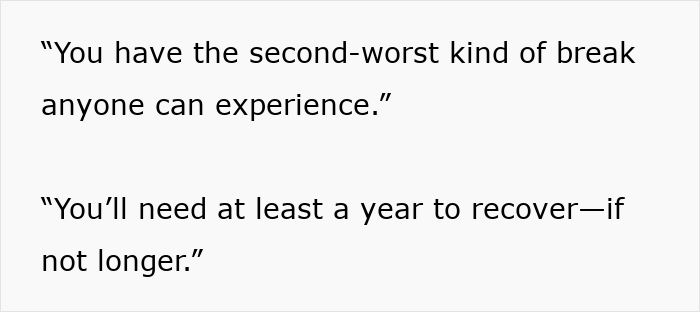 “You have the second-worst kind of break anyone can experience.”

“You’ll need at least a year to recover—if not longer.”